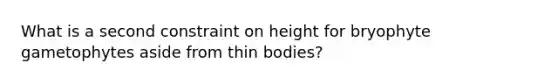 What is a second constraint on height for bryophyte gametophytes aside from thin bodies?